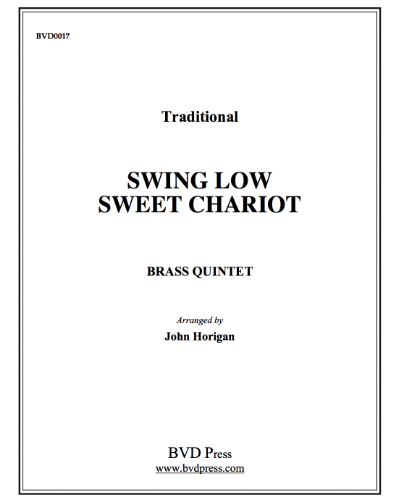 BVD0017

Traditional

SWING LOW
SWEET CHARIOT

BRASS QUINTET

Arranged by
John Horigan

BVD Press
www.bvdpress.com